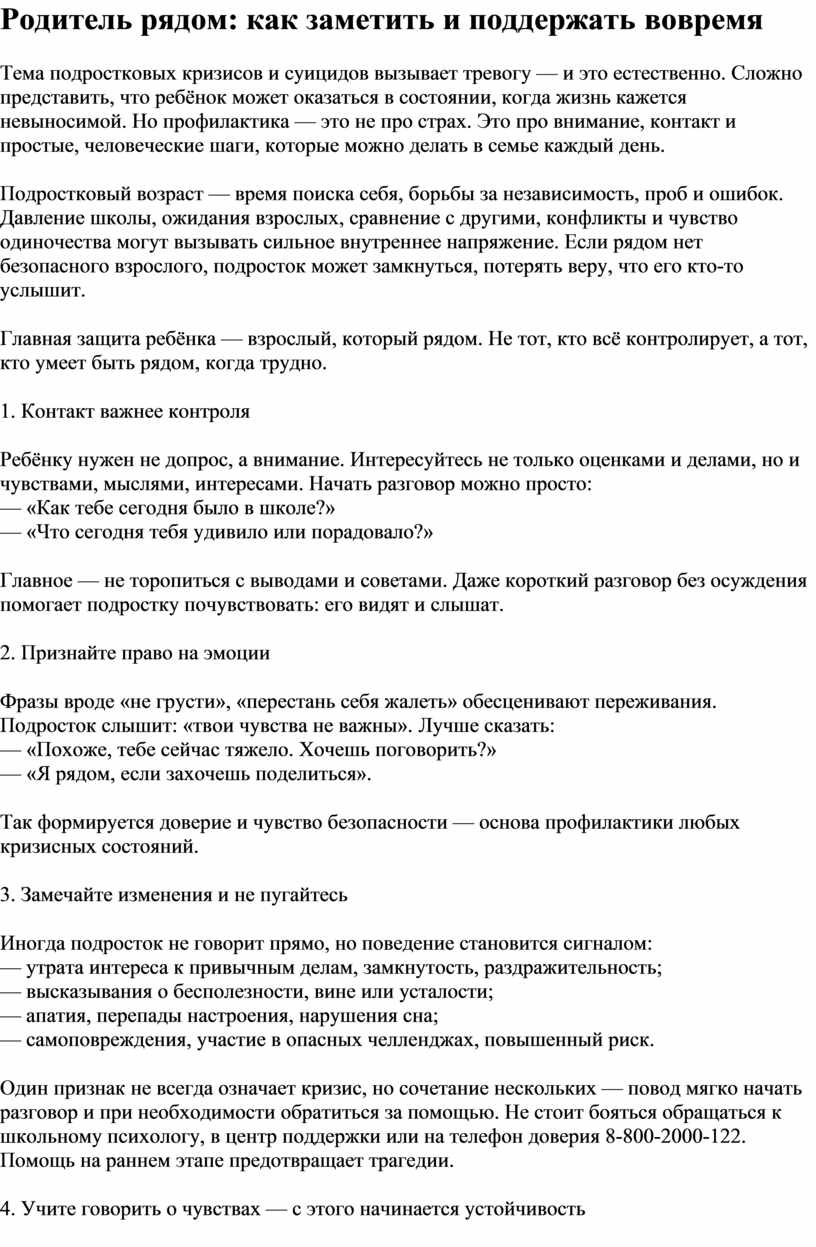 Родитель рядом: как заметить и поддержать вовремя

Тема подростковых кризисов и суицидов вызывает тревогу — и это естественно. Сложно представить, что ребёнок может оказаться в состоянии, когда жизнь кажется невыносимой. Но профилактика — это не про страх. Это про внимание, контакт и простые, человеческие шаги, которые можно делать в семье каждый день.

Подростковый возраст — время поиска себя, борьбы за независимость, проб и ошибок. Давление школы, ожидания взрослых, сравнение с другими, конфликты и чувство одиночества могут вызывать сильное внутреннее напряжение. Если рядом нет безопасного взрослого, подросток может замкнуться, потерять веру, что его кто-то услышит.

Главная защита ребёнка — взрослый, который рядом. Не тот, кто всё контролирует, а тот, кто умеет быть рядом, когда трудно.

1. Контакт важнее контроля

Ребёнку нужен не допрос, а внимание. Интересуйтесь не только оценками и делами, но и чувствами, мыслями, интересами. Начать разговор можно просто:
— «Как тебе сегодня было в школе?»
— «Что сегодня тебя удивило или порадовало?»

Главное — не торопиться с выводами и советами. Даже короткий разговор без осуждения помогает подростку почувствовать: его видят и слышат.

2. Признайте право на эмоции

Фразы вроде «не грусти», «перестань себя жалеть» обесценивают переживания. Подросток слышит: «твои чувства не важны». Лучше сказать:
— «Похоже, тебе сейчас тяжело. Хочешь поговорить?»
— «Я рядом, если захочешь поделиться».

Так формируется доверие и чувство безопасности — основа профилактики любых кризисных состояний.

3. Замечайте изменения и не пугайтесь

Иногда подросток не говорит прямо, но поведение становится сигналом:
— утрата интереса к привычным делам, замкнутость, раздражительность;
— высказывания о бесполезности, вине или усталости;
— апатия, перепады настроения, нарушения сна;
— самоповреждения, участие в опасных челленджах, повышенный риск.

Один признак не всегда означает кризис, но сочетание нескольких — повод мягко начать разговор и при необходимости обратиться за помощью. Не стоит бояться обращаться к школьному психологу, в центр поддержки или на телефон доверия 8-800-2000-122. Помощь на раннем этапе предотвращает трагедии.

4. Учите говорить о чувствах — с этого начинается устойчивость